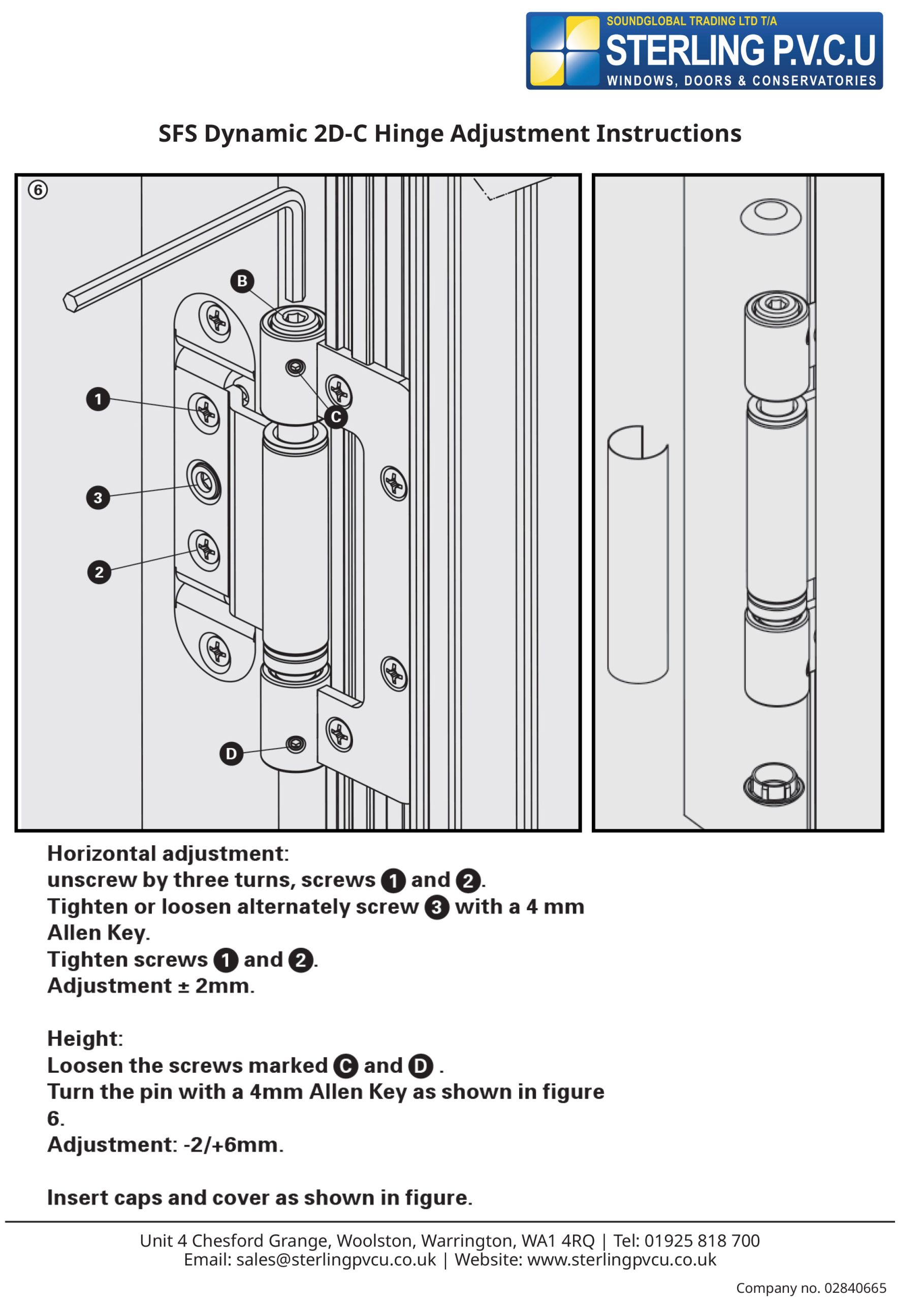 SOUNDGLOBAL TRADING LTD T/A
STERLING P.V.C.U
WINDOWS, DOORS & CONSERVATORIES

SFS Dynamic 2D-C Hinge Adjustment Instructions

⑥

B

1

C

3

2

D

Horizontal adjustment:
unscrew by three turns, screws 1 and 2.
Tighten or loosen alternately screw 3 with a 4 mm Allen Key.
Tighten screws 1 and 2.
Adjustment ± 2mm.

Height:
Loosen the screws marked C and D .
Turn the pin with a 4mm Allen Key as shown in figure 6.
Adjustment: -2/+6mm.

Insert caps and cover as shown in figure.

Unit 4 Chesford Grange, Woolston, Warrington, WA1 4RQ | Tel: 01925 818 700
Email: sales@sterlingpvcu.co.uk | Website: www.sterlingpvcu.co.uk

Company no. 02840665